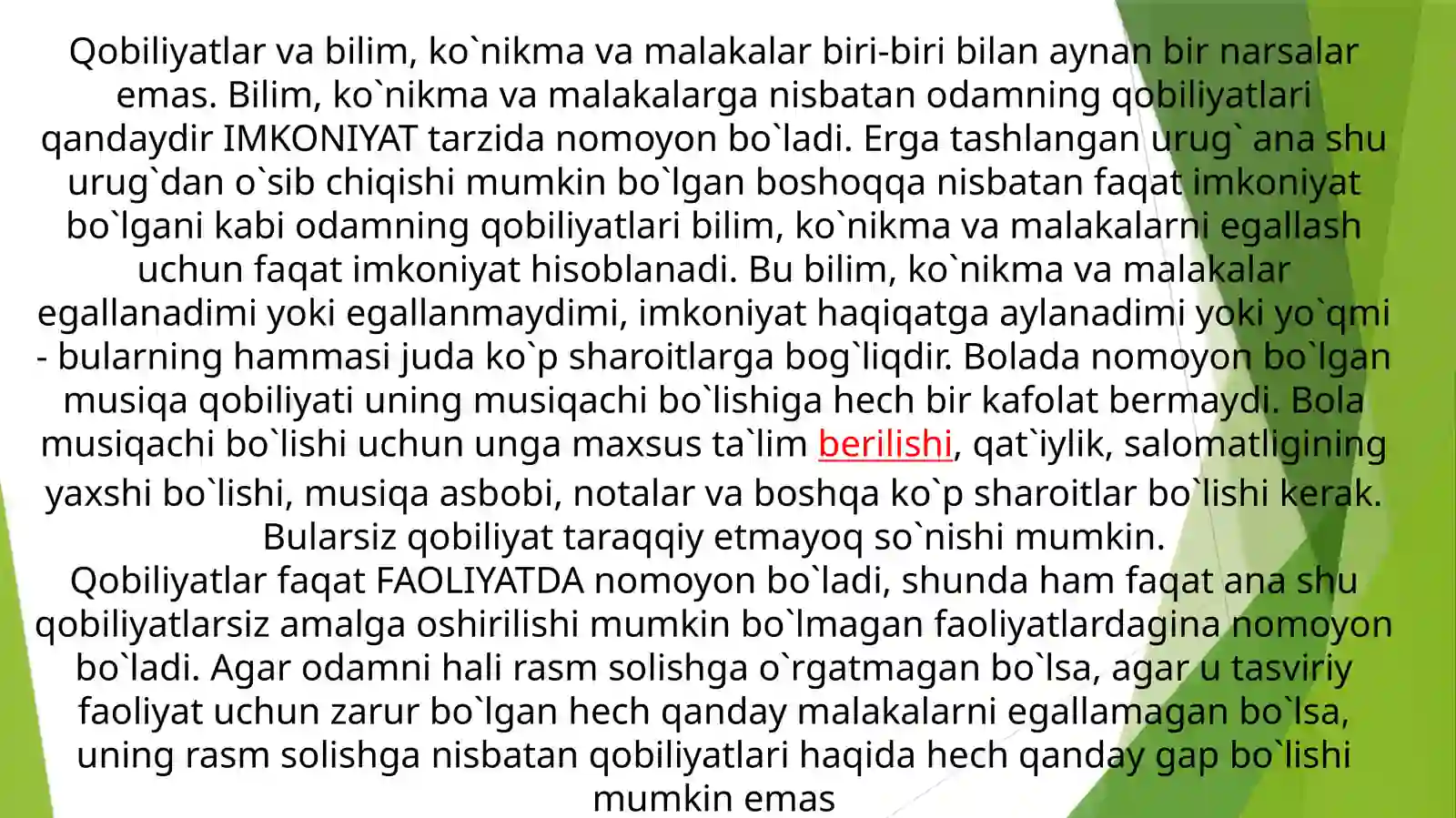 Qobiliyatlar va bilim, ko`nikma va malakalar biri-biri bilan aynan bir narsalar emas. Bilim, ko`nikma va malakalarga nisbatan odamning qobiliyatlari qandaydir IMKONIYAT tarzida nomoyon bo`ladi. Erga tashlangan urug` ana shu urug`dan o`sib chiqishi mumkin bo`lgan boshoqqa nisbatan faqat imkoniyat bo`lgani kabi odamning qobiliyatlari bilim, ko`nikma va malakalarni egallash uchun faqat imkoniyat hisoblanadi. Bu bilim, ko`nikma va malakalar egallanadimi yoki egallanmaydimi, imkoniyat haqiqatga aylanadimi yoki yo`qmi - bularning hammasi juda ko`p sharoitlarga bog`liqdir. Bolada nomoyon bo`lgan musiqa qobiliyati uning musiqachi bo`lishiga hech bir kafolat bermaydi. Bola musiqachi bo`lishi uchun unga maxsus ta`lim berilishi, qat`iylik, salomatligining yaxshi bo`lishi, musiqa asbobi, notalar va boshqa ko`p sharoitlar bo`lishi kerak. Bularsiz qobiliyat taraqqiy etmayoq so`nishi mumkin.

Qobiliyatlar faqat FAOLIYATDA nomoyon bo`ladi, shunda ham faqat ana shu qobiliyatlarsiz amalga oshirilishi mumkin bo`lmagan faoliyatlardagina nomoyon bo`ladi. Agar odamni hali rasm solishga o`rgatmagan bo`lsa, agar u tasviriy faoliyat uchun zarur bo`lgan hech qanday malakalarni egallamagan bo`lsa, uning rasm solishga nisbatan qobiliyatlari haqida hech qanday gap bo`lishi mumkin emas